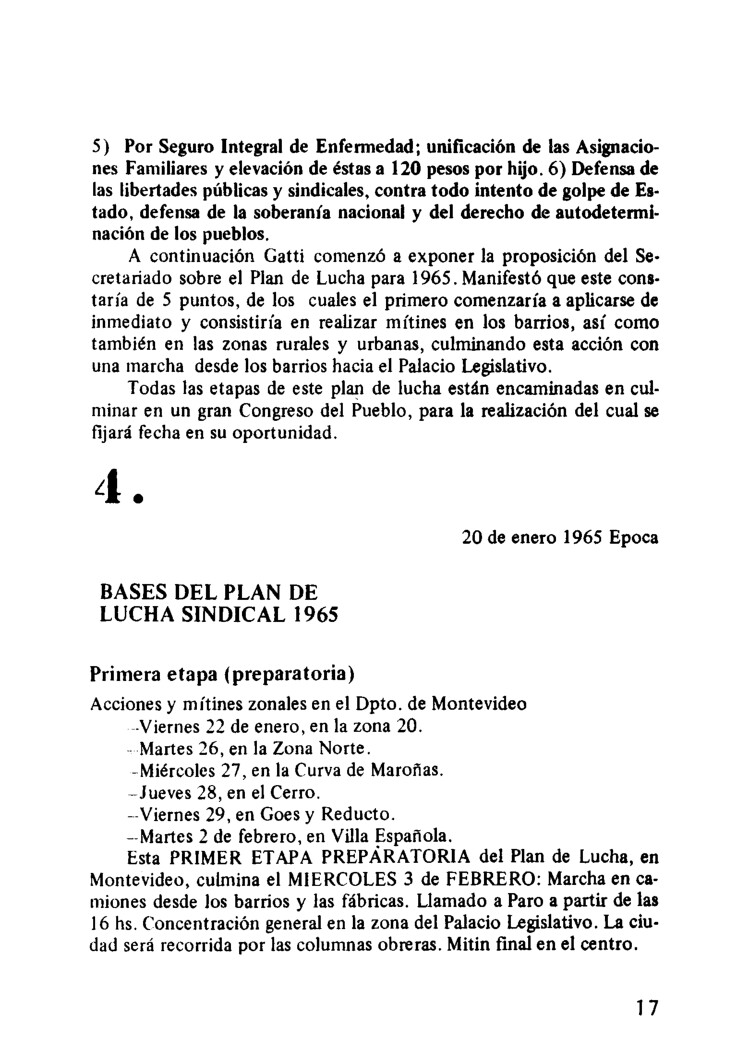 5) Por Seguro Integral de Enfermedad; unificación de las Asignaciones Familiares y elevación de éstas a 120 pesos por hijo. 6) Defensa de las libertades públicas y sindicales, contra todo intento de golpe de Estado, defensa de la soberanía nacional y del derecho de autodeterminación de los pueblos.

A continuación Gatti comenzó a exponer la proposición del Secretariado sobre el Plan de Lucha para 1965. Manifestó que este constaría de 5 puntos, de los cuales el primero comenzaría a aplicarse de inmediato y consistiría en realizar mítines en los barrios, así como también en las zonas rurales y urbanas, culminando esta acción con una marcha desde los barrios hacia el Palacio Legislativo.

Todas las etapas de este plan de lucha están encaminadas en culminar en un gran Congreso del Pueblo, para la realización del cual se fijará fecha en su oportunidad.

4.

20 de enero 1965 Epoca

BASES DEL PLAN DE LUCHA SINDICAL 1965

Primera etapa (preparatoria)

Acciones y mítines zonales en el Dpto. de Montevideo
–Viernes 22 de enero, en la zona 20.
–Martes 26, en la Zona Norte.
–Miércoles 27, en la Curva de Maroñas.
–Jueves 28, en el Cerro.
–Viernes 29, en Goes y Reducto.
–Martes 2 de febrero, en Villa Española.

Esta PRIMER ETAPA PREPARATORIA del Plan de Lucha, en Montevideo, culmina el MIERCOLES 3 de FEBRERO: Marcha en camiones desde los barrios y las fábricas. Llamado a Paro a partir de las 16 hs. Concentración general en la zona del Palacio Legislativo. La ciudad será recorrida por las columnas obreras. Mitin final en el centro.

17